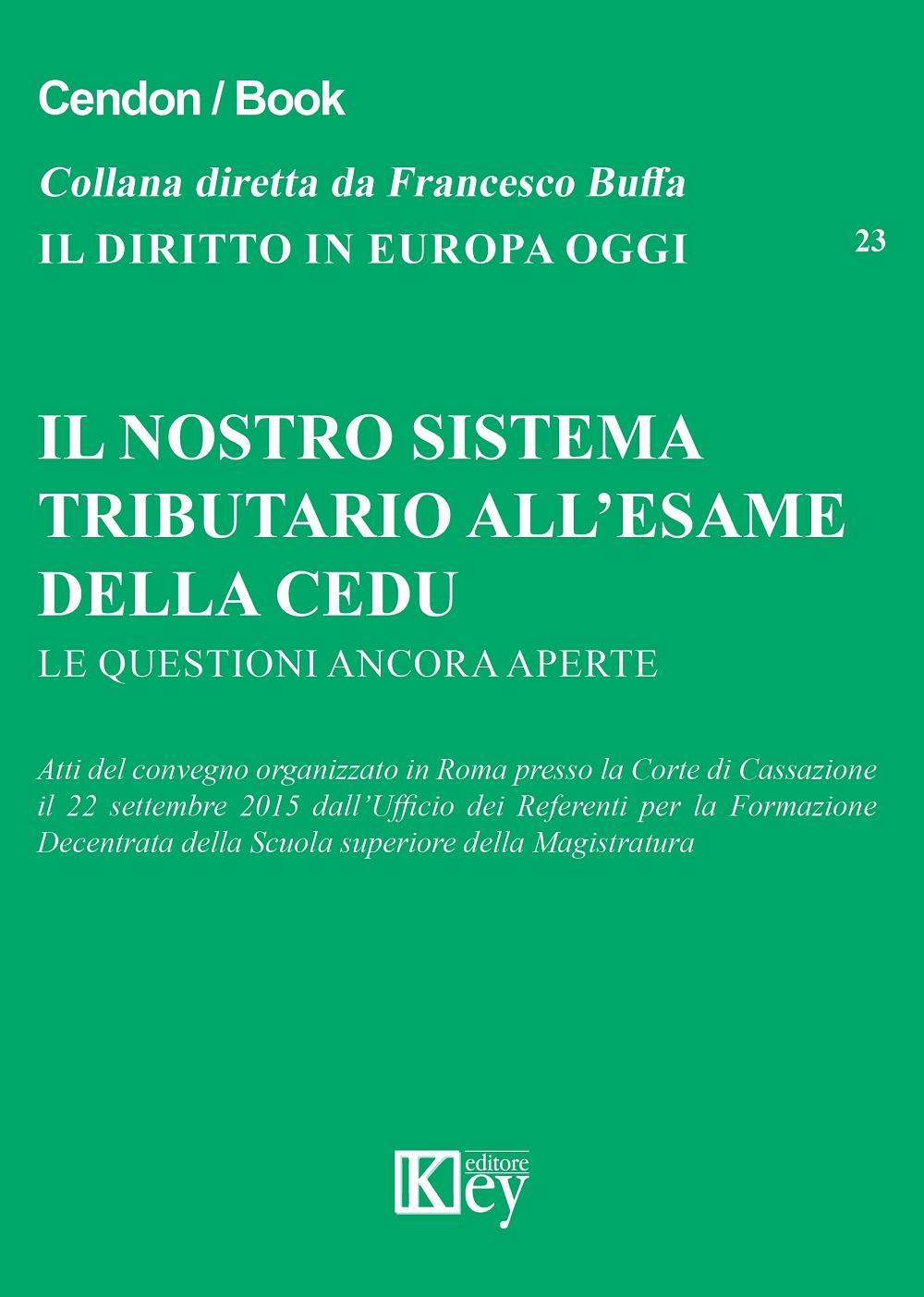 Cendon / Book

Collana diretta da Francesco Buffa

IL DIRITTO IN EUROPA OGGI

23

IL NOSTRO SISTEMA TRIBUTARIO ALL'ESAME DELLA CEDU

LE QUESTIONI ANCORA APERTE

Atti del convegno organizzato in Roma presso la Corte di Cassazione il 22 settembre 2015 dall'Ufficio dei Referenti per la Formazione Decentrata della Scuola superiore della Magistratura

Key editore